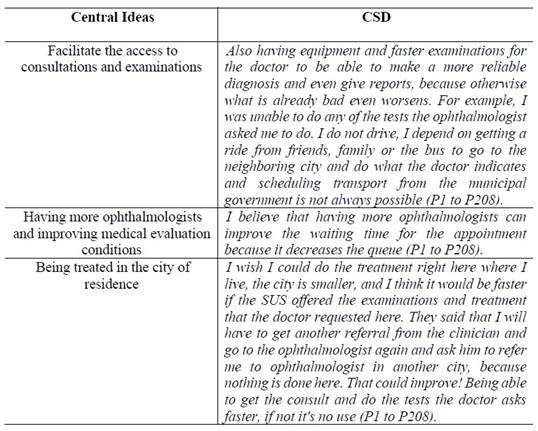 | Central Ideas | CSD |
|---|---|
| Facilitate the access to consultations and examinations | Also having equipment and faster examinations for the doctor to be able to make a more reliable diagnosis and even give reports, because otherwise what is already bad even worsens. For example, I was unable to do any of the tests the ophthalmologist asked me to do. I do not drive, I depend on getting a ride from friends, family or the bus to go to the neighboring city and do what the doctor indicates and scheduling transport from the municipal government is not always possible (P1 to P208). |
| Having more ophthalmologists and improving medical evaluation conditions | I believe that having more ophthalmologists can improve the waiting time for the appointment because it decreases the queue (P1 to P208). |
| Being treated in the city of residence | I wish I could do the treatment right here where I live, the city is smaller, and I think it would be faster if the SUS offered the examinations and treatment that the doctor requested here. They said that I will have to get another referral from the clinician and go to the ophthalmologist again and ask him to refer me to ophthalmologist in another city, because nothing is done here. That could improve! Being able to get the consult and do the tests the doctor asks faster, if not it's no use (P1 to P208). |